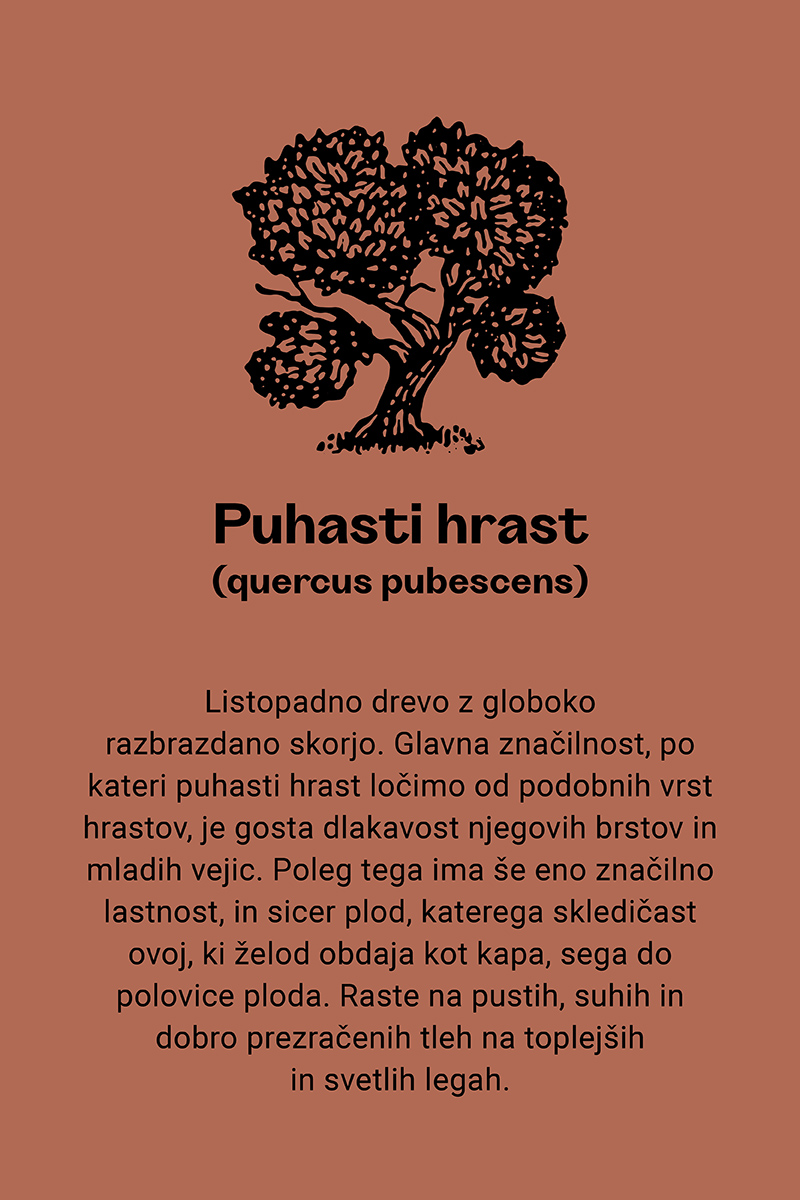 Puhasti hrast
(quercus pubescens)

Listopadno drevo z globoko razbrazdano skorjo. Glavna značilnost, po kateri puhasti hrast ločimo od podobnih vrst hrastov, je gosta dlakavost njegovih brstov in mladih vejic. Poleg tega ima še eno značilno lastnost, in sicer plod, katerega skledičast ovoj, ki želod obdaja kot kapa, sega do polovice ploda. Raste na pustih, suhih in dobro prezračenih tleh na toplejših in svetlih legah.